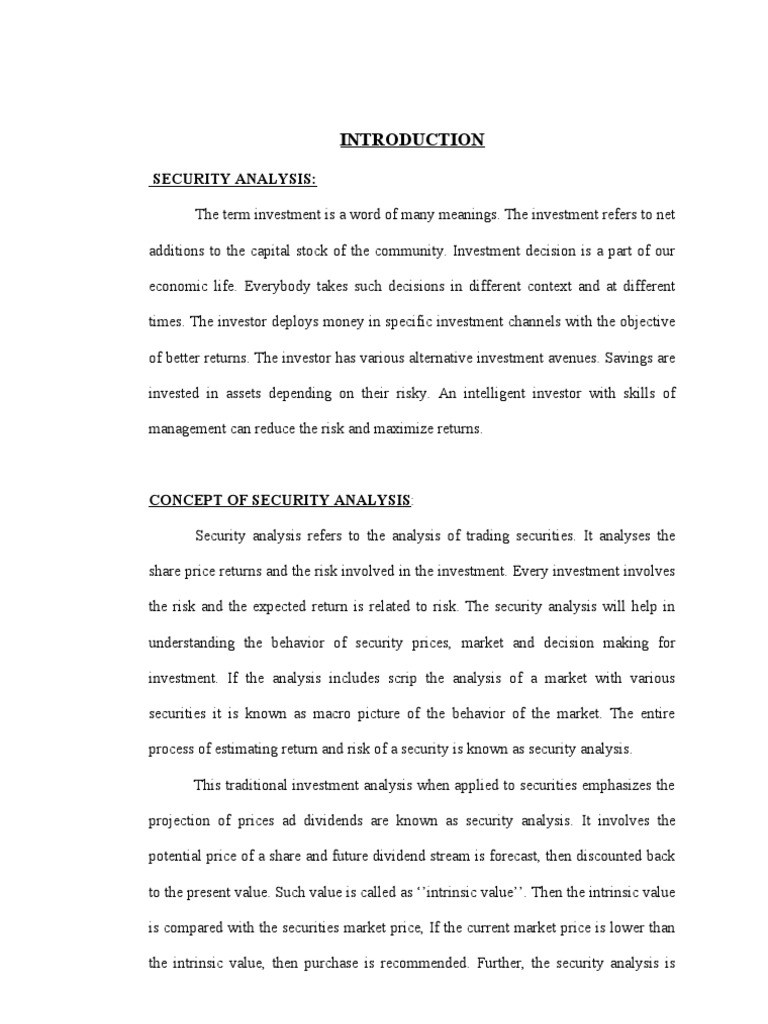 INTRODUCTION

SECURITY ANALYSIS:

The term investment is a word of many meanings. The investment refers to net additions to the capital stock of the community. Investment decision is a part of our economic life. Everybody takes such decisions in different context and at different times. The investor deploys money in specific investment channels with the objective of better returns. The investor has various alternative investment avenues. Savings are invested in assets depending on their risky. An intelligent investor with skills of management can reduce the risk and maximize returns.

CONCEPT OF SECURITY ANALYSIS:

Security analysis refers to the analysis of trading securities. It analyses the share price returns and the risk involved in the investment. Every investment involves the risk and the expected return is related to risk. The security analysis will help in understanding the behavior of security prices, market and decision making for investment. If the analysis includes scrip the analysis of a market with various securities it is known as macro picture of the behavior of the market. The entire process of estimating return and risk of a security is known as security analysis.

This traditional investment analysis when applied to securities emphasizes the projection of prices ad dividends are known as security analysis. It involves the potential price of a share and future dividend stream is forecast, then discounted back to the present value. Such value is called as ''intrinsic value''. Then the intrinsic value is compared with the securities market price, If the current market price is lower than the intrinsic value, then purchase is recommended. Further, the security analysis is